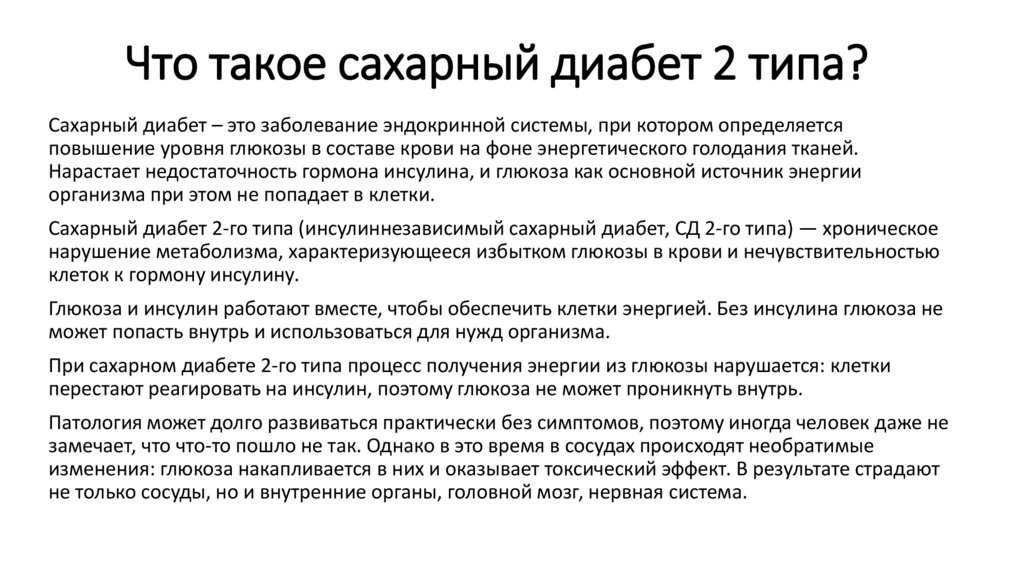 Что такое сахарный диабет 2 типа?

Сахарный диабет – это заболевание эндокринной системы, при котором определяется повышение уровня глюкозы в составе крови на фоне энергетического голодания тканей. Нарастает недостаточность гормона инсулина, и глюкоза как основной источник энергии организма при этом не попадает в клетки.

Сахарный диабет 2-го типа (инсулиннезависимый сахарный диабет, СД 2-го типа) — хроническое нарушение метаболизма, характеризующееся избытком глюкозы в крови и нечувствительностью клеток к гормону инсулину.

Глюкоза и инсулин работают вместе, чтобы обеспечить клетки энергией. Без инсулина глюкоза не может попасть внутрь и использоваться для нужд организма.

При сахарном диабете 2-го типа процесс получения энергии из глюкозы нарушается: клетки перестают реагировать на инсулин, поэтому глюкоза не может проникнуть внутрь.

Патология может долго развиваться практически без симптомов, поэтому иногда человек даже не замечает, что что-то пошло не так. Однако в это время в сосудах происходят необратимые изменения: глюкоза накапливается в них и оказывает токсический эффект. В результате страдают не только сосуды, но и внутренние органы, головной мозг, нервная система.